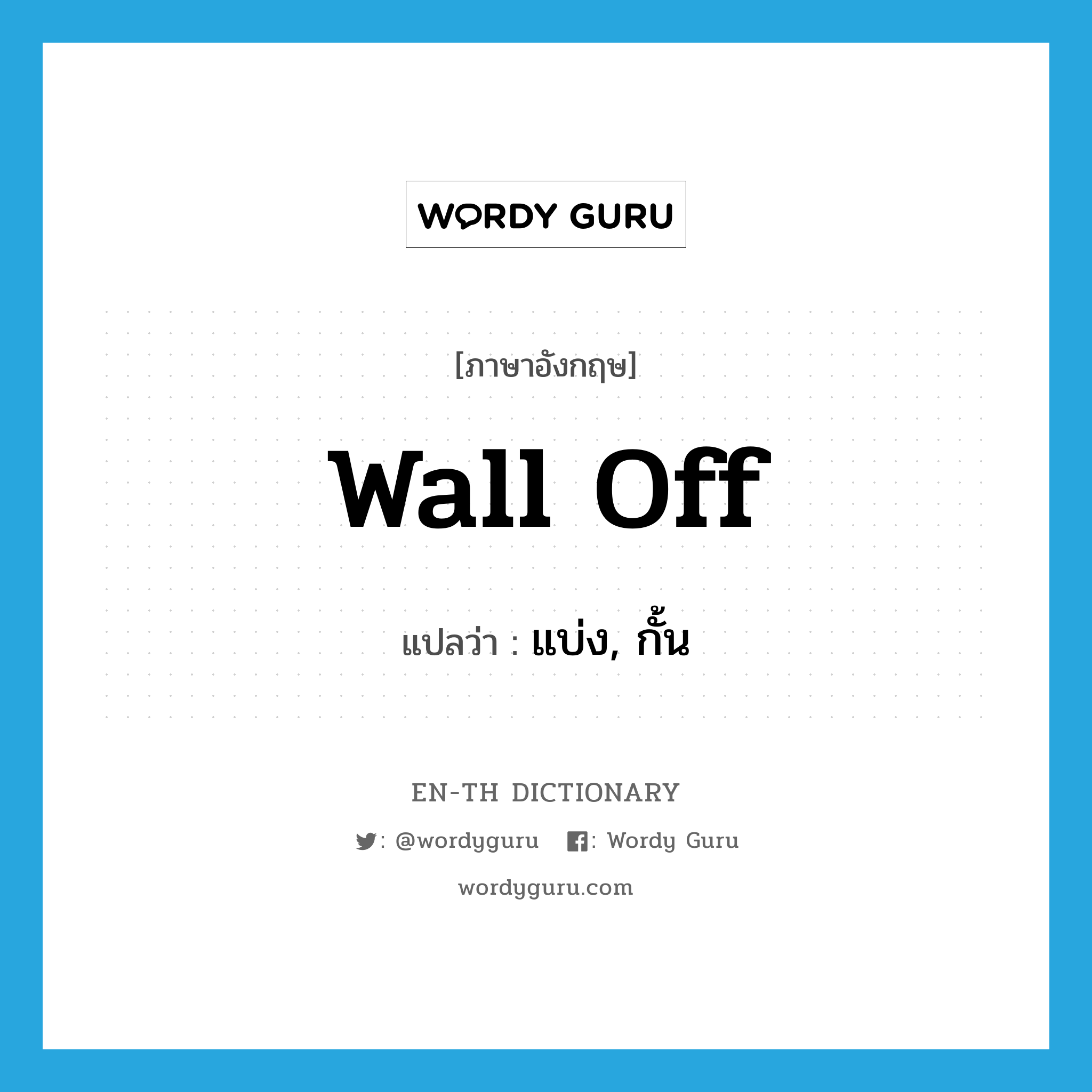 WORDY GURU

[ภาษาอังกฤษ]

wall off

แปลว่า : แบ่ง, กั้น

EN-TH DICTIONARY

: @wordyguru : Wordy Guru

wordyguru.com